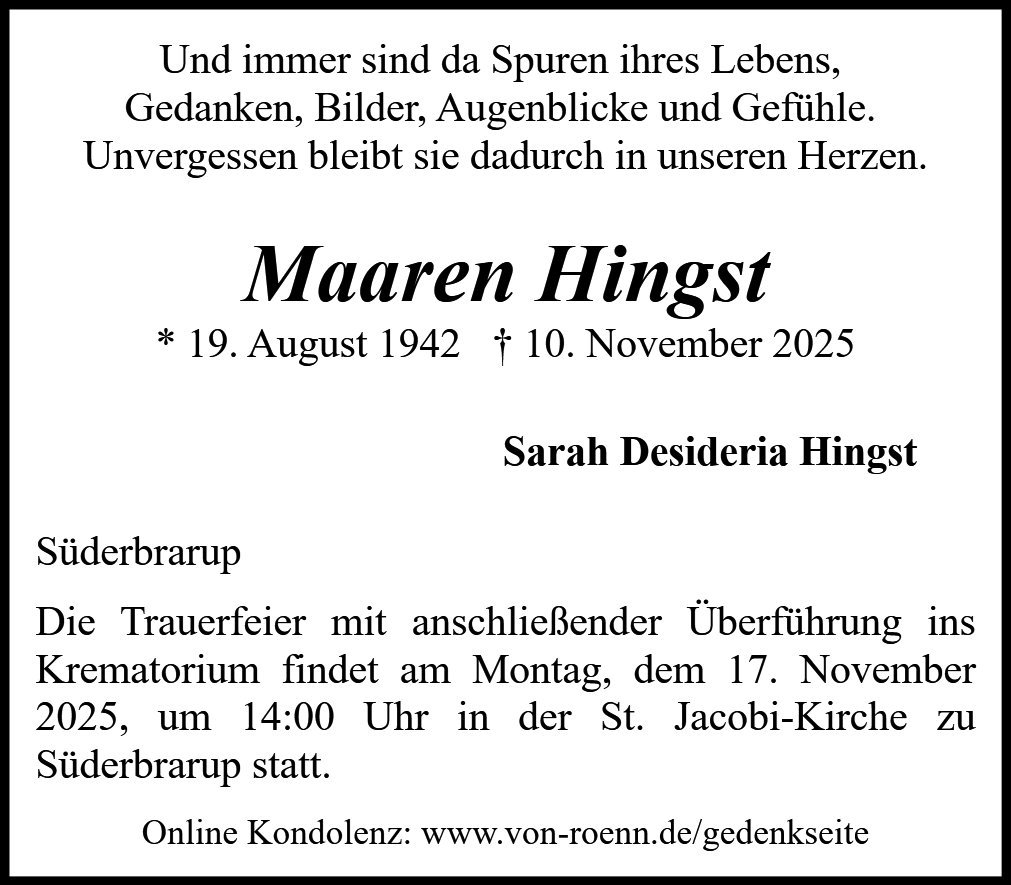 Und immer sind da Spuren ihres Lebens,
Gedanken, Bilder, Augenblicke und Gefühle.
Unvergessen bleibt sie dadurch in unseren Herzen.

Maaren Hingst

* 19. August 1942   † 10. November 2025

Sarah Desideria Hingst

Süderbrarup

Die Trauerfeier mit anschließender Überführung ins Krematorium findet am Montag, dem 17. November 2025, um 14:00 Uhr in der St. Jacobi-Kirche zu Süderbrarup statt.

Online Kondolenz: www.von-roenn.de/gedenkseite